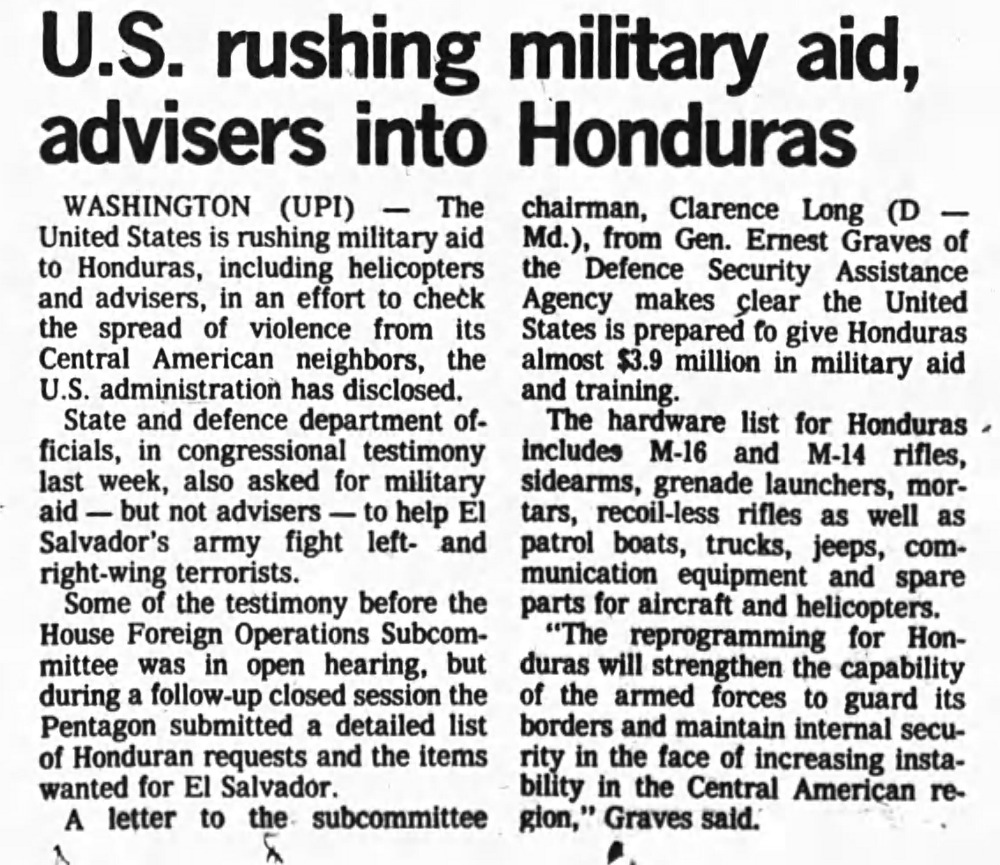 U.S. rushing military aid, advisers into Honduras

WASHINGTON (UPI) — The United States is rushing military aid to Honduras, including helicopters and advisers, in an effort to check the spread of violence from its Central American neighbors, the U.S. administration has disclosed.

State and defence department officials, in congressional testimony last week, also asked for military aid — but not advisers — to help El Salvador's army fight left- and right-wing terrorists.

Some of the testimony before the House Foreign Operations Subcommittee was in open hearing, but during a follow-up closed session the Pentagon submitted a detailed list of Honduran requests and the items wanted for El Salvador.

A letter to the subcommittee chairman, Clarence Long (D — Md.), from Gen. Ernest Graves of the Defence Security Assistance Agency makes clear the United States is prepared to give Honduras almost $3.9 million in military aid and training.

The hardware list for Honduras includes M-16 and M-14 rifles, sidearms, grenade launchers, mortars, recoil-less rifles as well as patrol boats, trucks, jeeps, communication equipment and spare parts for aircraft and helicopters.

"The reprogramming for Honduras will strengthen the capability of the armed forces to guard its borders and maintain internal security in the face of increasing instability in the Central American region," Graves said.